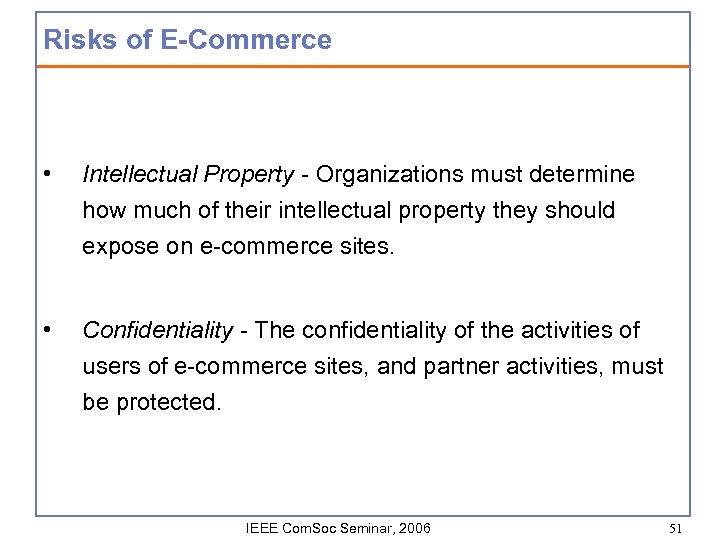 Risks of E-Commerce

• Intellectual Property - Organizations must determine how much of their intellectual property they should expose on e-commerce sites.

• Confidentiality - The confidentiality of the activities of users of e-commerce sites, and partner activities, must be protected.

IEEE ComSoc Seminar, 2006

51